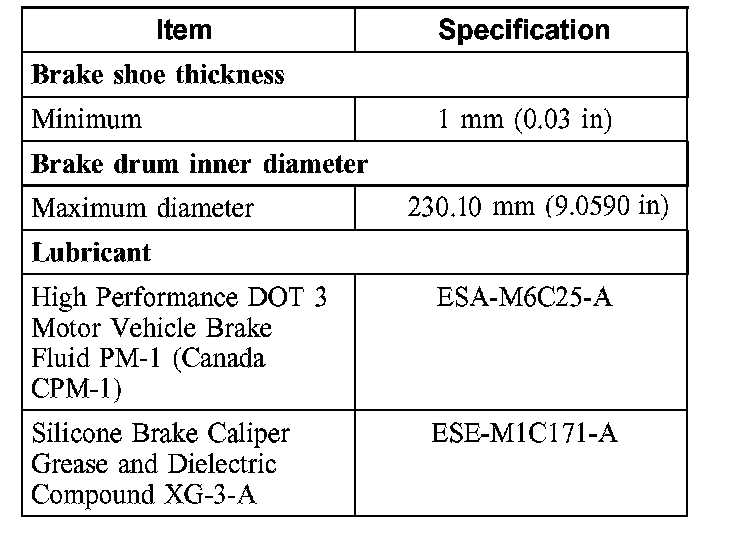 | Item | Specification |
|---|---|
| **Brake shoe thickness** | |
| Minimum | 1 mm (0.03 in) |
| **Brake drum inner diameter** | |
| Maximum diameter | 230.10 mm (9.0590 in) |
| **Lubricant** | |
| High Performance DOT 3 Motor Vehicle Brake Fluid PM-1 (Canada CPM-1) | ESA-M6C25-A |
| Silicone Brake Caliper Grease and Dielectric Compound XG-3-A | ESE-M1C171-A |